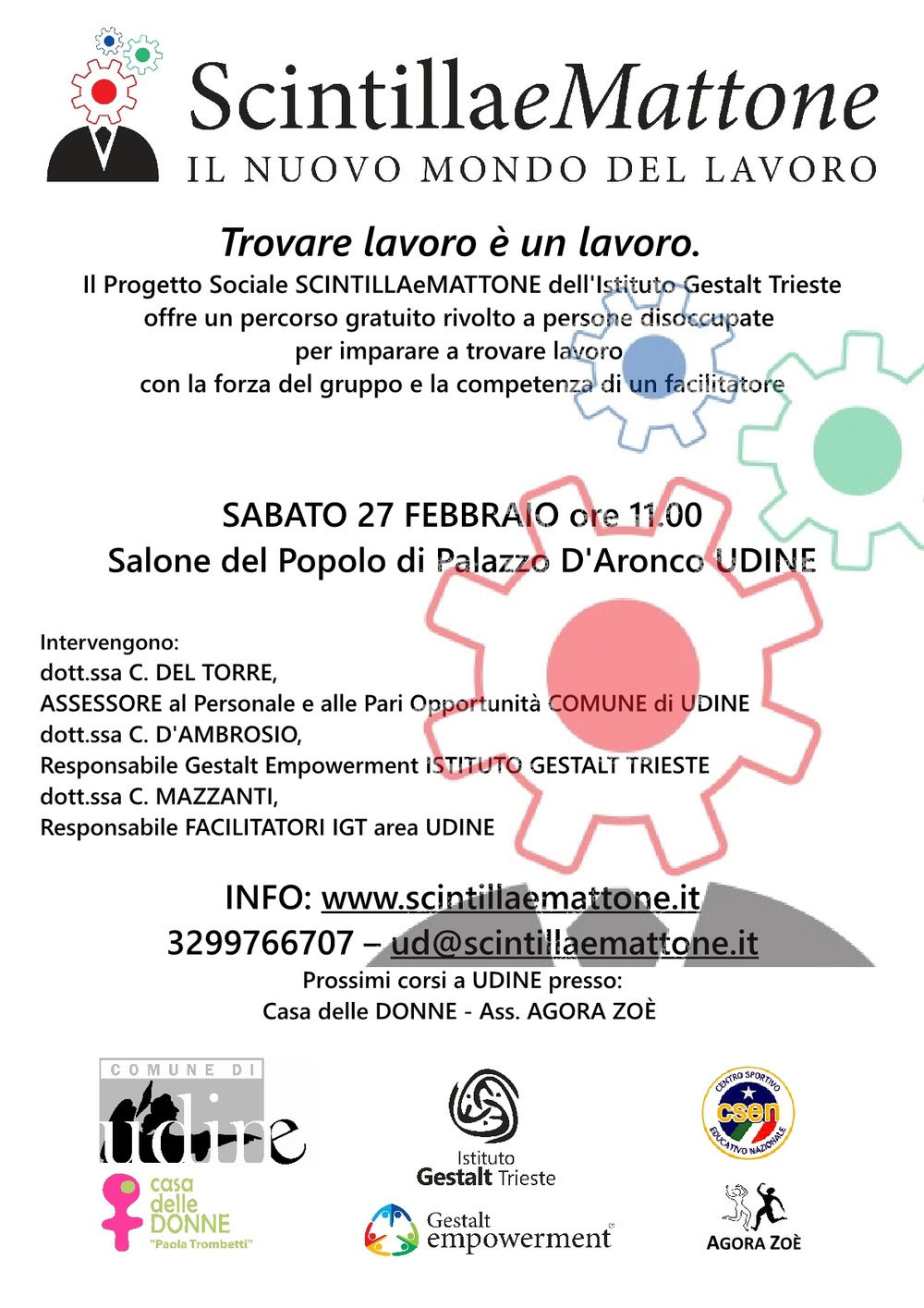 ScintillaeMattone
IL NUOVO MONDO DEL LAVORO

Trovare lavoro è un lavoro.

Il Progetto Sociale SCINTILLAeMATTONE dell'Istituto Gestalt Trieste offre un percorso gratuito rivolto a persone disoccupate per imparare a trovare lavoro con la forza del gruppo e la competenza di un facilitatore

SABATO 27 FEBBRAIO ore 11.00
Salone del Popolo di Palazzo D'Aronco UDINE

Intervengono:
dott.ssa C. DEL TORRE,
ASSESSORE al Personale e alle Pari Opportunità COMUNE di UDINE
dott.ssa C. D'AMBROSIO,
Responsabile Gestalt Empowerment ISTITUTO GESTALT TRIESTE
dott.ssa C. MAZZANTI,
Responsabile FACILITATORI IGT area UDINE

INFO: www.scintillaemattone.it
3299766707 – ud@scintillaemattone.it
Prossimi corsi a UDINE presso:
Casa delle DONNE - Ass. AGORA ZOÈ

COMUNE DI
udine

casa delle DONNE "Paola Trombetti"

Istituto Gestalt Trieste

Gestalt empowerment

CENTRO SPORTIVO csen EDUCATIVO NAZIONALE

AGORA ZOÈ